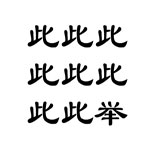 此此此
此此此
此此举